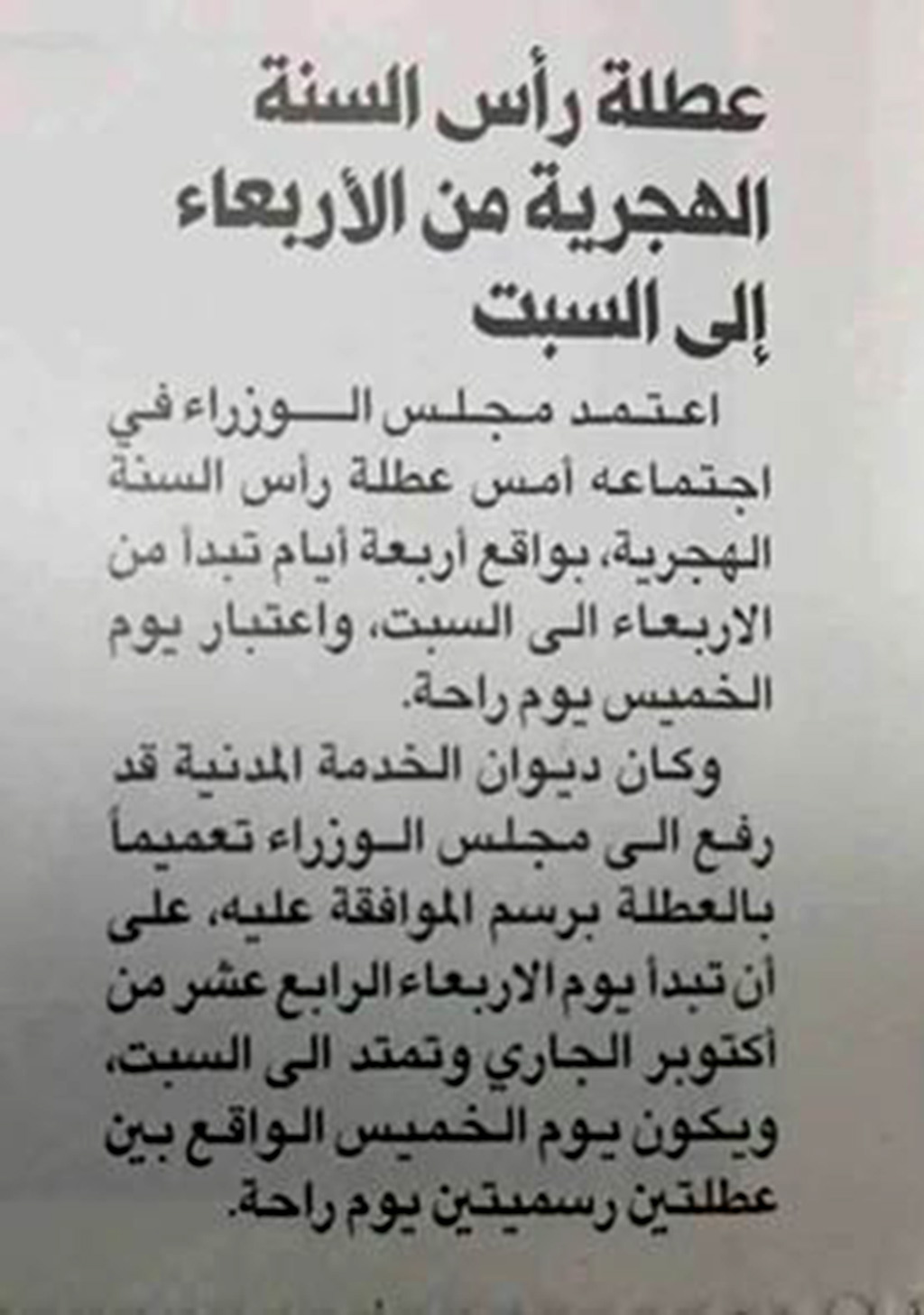 عطلة رأس السنة الهجرية من الأربعاء إلى السبت

اعتمد مجلس الوزراء في اجتماعه أمس عطلة رأس السنة الهجرية، بواقع أربعة أيام تبدأ من الاربعاء الى السبت، واعتبار يوم الخميس يوم راحة.

وكان ديوان الخدمة المدنية قد رفع الى مجلس الوزراء تعميماً بالعطلة برسم الموافقة عليه، على أن تبدأ يوم الاربعاء الرابع عشر من أكتوبر الجاري وتمتد الى السبت، ويكون يوم الخميس الواقع بين عطلتين رسميتين يوم راحة.